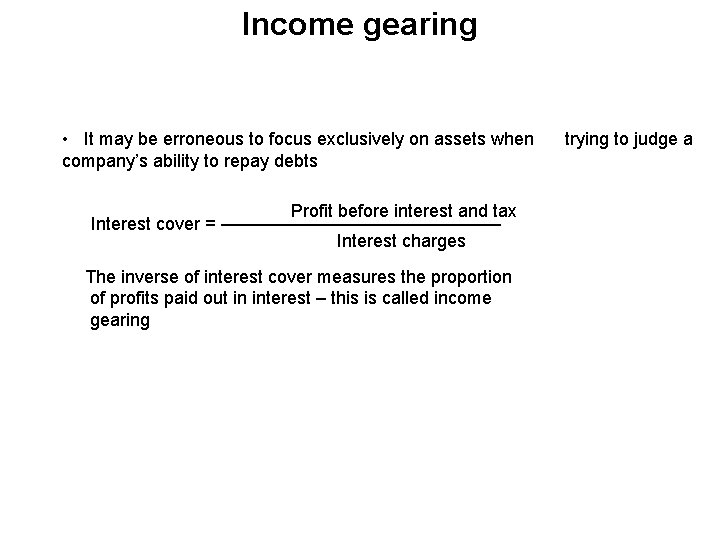 Income gearing

• It may be erroneous to focus exclusively on assets when trying to judge a company's ability to repay debts

Interest cover = $\frac{\text{Profit before interest and tax}}{\text{Interest charges}}$

The inverse of interest cover measures the proportion of profits paid out in interest – this is called income gearing